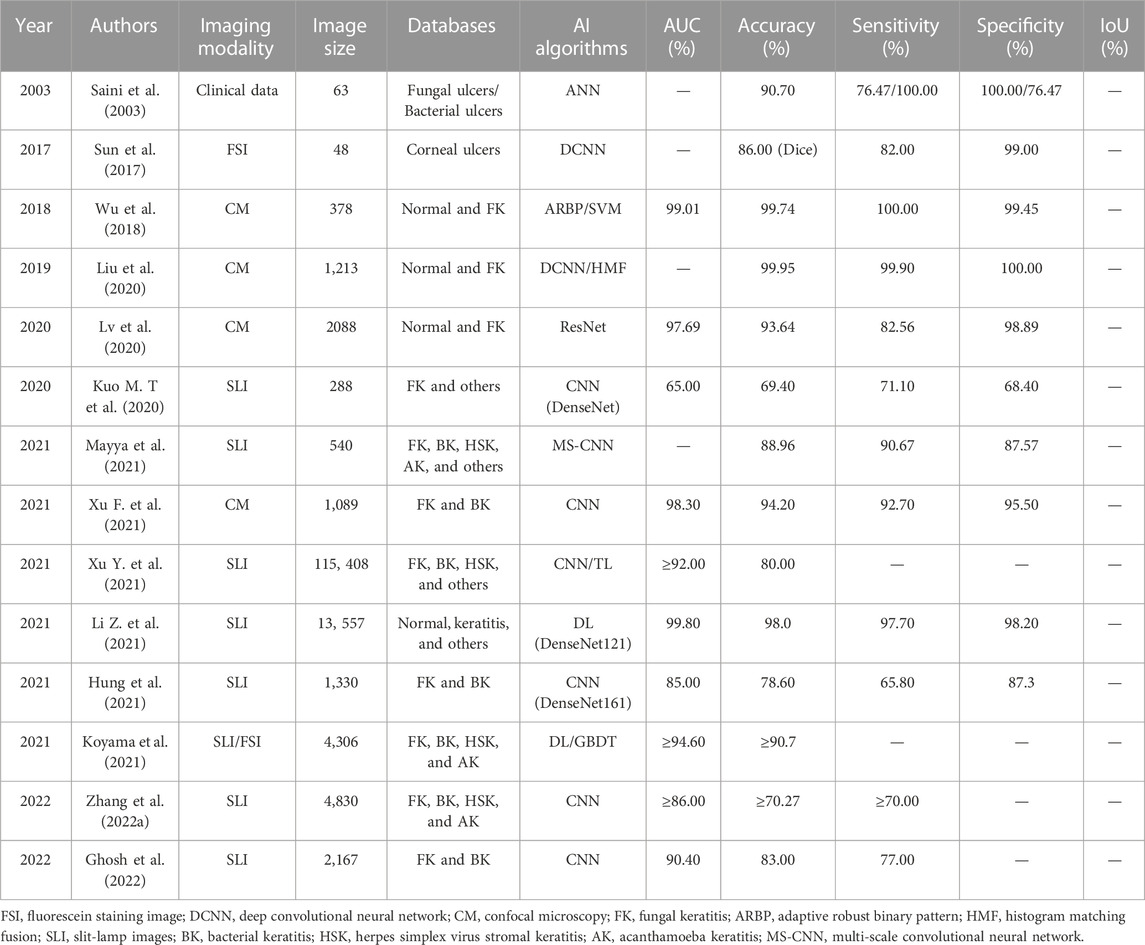 | Year | Authors | Imaging modality | Image size | Databases | AI algorithms | AUC (%) | Accuracy (%) | Sensitivity (%) | Specificity (%) | IoU (%) |
|---|---|---|---|---|---|---|---|---|---|---|
| 2003 | Saini et al. (2003) | Clinical data | 63 | Fungal ulcers/ Bacterial ulcers | ANN | — | 90.70 | 76.47/100.00 | 100.00/76.47 | — |
| 2017 | Sun et al. (2017) | FSI | 48 | Corneal ulcers | DCNN | — | 86.00 (Dice) | 82.00 | 99.00 | — |
| 2018 | Wu et al. (2018) | CM | 378 | Normal and FK | ARBP/SVM | 99.01 | 99.74 | 100.00 | 99.45 | — |
| 2019 | Liu et al. (2020) | CM | 1,213 | Normal and FK | DCNN/HMF | — | 99.95 | 99.90 | 100.00 | — |
| 2020 | Lv et al. (2020) | CM | 2088 | Normal and FK | ResNet | 97.69 | 93.64 | 82.56 | 98.89 | — |
| 2020 | Kuo M. T et al. (2020) | SLI | 288 | FK and others | CNN (DenseNet) | 65.00 | 69.40 | 71.10 | 68.40 | — |
| 2021 | Mayya et al. (2021) | SLI | 540 | FK, BK, HSK, AK, and others | MS-CNN | — | 88.96 | 90.67 | 87.57 | — |
| 2021 | Xu F. et al. (2021) | CM | 1,089 | FK and BK | CNN | 98.30 | 94.20 | 92.70 | 95.50 | — |
| 2021 | Xu Y. et al. (2021) | SLI | 115, 408 | FK, BK, HSK, and others | CNN/TL | ≥92.00 | 80.00 | — | — | — |
| 2021 | Li Z. et al. (2021) | SLI | 13, 557 | Normal, keratitis, and others | DL (DenseNet121) | 99.80 | 98.0 | 97.70 | 98.20 | — |
| 2021 | Hung et al. (2021) | SLI | 1,330 | FK and BK | CNN (DenseNet161) | 85.00 | 78.60 | 65.80 | 87.3 | — |
| 2021 | Koyama et al. (2021) | SLI/FSI | 4,306 | FK, BK, HSK, and AK | DL/GBDT | ≥94.60 | ≥90.7 | — | — | — |
| 2022 | Zhang et al. (2022a) | SLI | 4,830 | FK, BK, HSK, and AK | CNN | ≥86.00 | ≥70.27 | ≥70.00 | — | — |
| 2022 | Ghosh et al. (2022) | SLI | 2,167 | FK and BK | CNN | 90.40 | 83.00 | 77.00 | — | — |

FSI, fluorescein staining image; DCNN, deep convolutional neural network; CM, confocal microscopy; FK, fungal keratitis; ARBP, adaptive robust binary pattern; HMF, histogram matching fusion; SLI, slit-lamp images; BK, bacterial keratitis; HSK, herpes simplex virus stromal keratitis; AK, acanthamoeba keratitis; MS-CNN, multi-scale convolutional neural network.